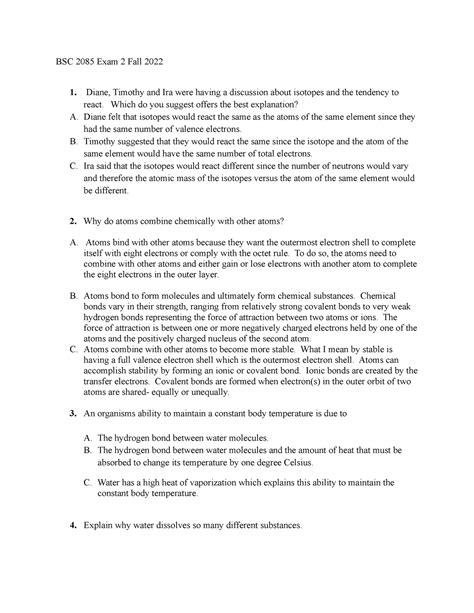 BSC 2085 Exam 2 Fall 2022

1. Diane, Timothy and Ira were having a discussion about isotopes and the tendency to react. Which do you suggest offers the best explanation?

A. Diane felt that isotopes would react the same as the atoms of the same element since they had the same number of valence electrons.

B. Timothy suggested that they would react the same since the isotope and the atom of the same element would have the same number of total electrons.

C. Ira said that the isotopes would react different since the number of neutrons would vary and therefore the atomic mass of the isotopes versus the atom of the same element would be different.

2. Why do atoms combine chemically with other atoms?

A. Atoms bind with other atoms because they want the outermost electron shell to complete itself with eight electrons or comply with the octet rule. To do so, the atoms need to combine with other atoms and either gain or lose electrons with another atom to complete the eight electrons in the outer layer.

B. Atoms bond to form molecules and ultimately form chemical substances. Chemical bonds vary in their strength, ranging from relatively strong covalent bonds to very weak hydrogen bonds representing the force of attraction between two atoms or ions. The force of attraction is between one or more negatively charged electrons held by one of the atoms and the positively charged nucleus of the second atom.

C. Atoms combine with other atoms to become more stable. What I mean by stable is having a full valence electron shell which is the outermost electron shell. Atoms can accomplish stability by forming an ionic or covalent bond. Ionic bonds are created by the transfer electrons. Covalent bonds are formed when electron(s) in the outer orbit of two atoms are shared- equally or unequally.

3. An organisms ability to maintain a constant body temperature is due to

A. The hydrogen bond between water molecules.

B. The hydrogen bond between water molecules and the amount of heat that must be absorbed to change its temperature by one degree Celsius.

C. Water has a high heat of vaporization which explains this ability to maintain the constant body temperature.

4. Explain why water dissolves so many different substances.